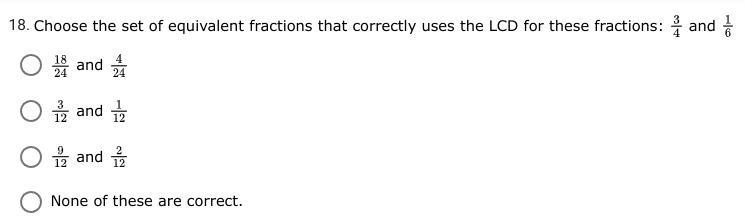 18. Choose the set of equivalent fractions that correctly uses the LCD for these fractions: $\frac{3}{4}$ and $\frac{1}{6}$

$\frac{18}{24}$ and $\frac{4}{24}$

$\frac{3}{12}$ and $\frac{1}{12}$

$\frac{9}{12}$ and $\frac{2}{12}$

None of these are correct.